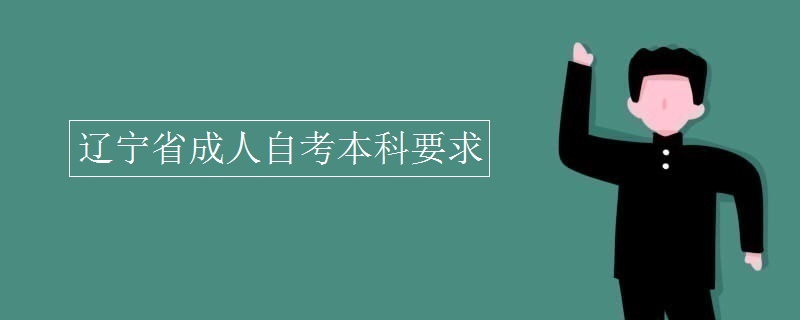 辽宁省成人自考本科要求